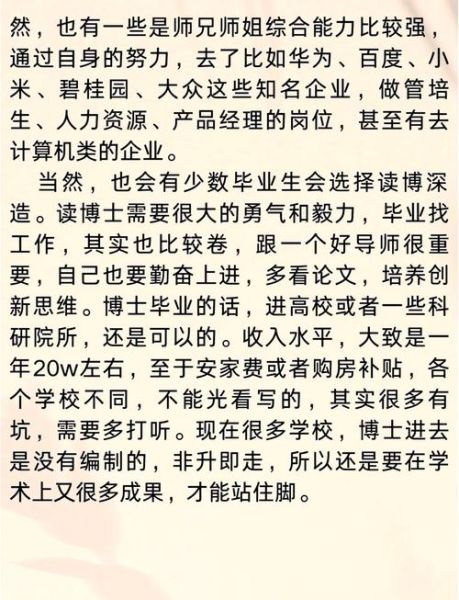 然，也有一些是师兄师姐综合能力比较强，通过自身的努力，去了比如华为、百度、小米、碧桂园、大众这些知名企业，做管培生、人力资源、产品经理的岗位，甚至有去计算机类的企业。

当然，也会有少数毕业生会选择读博深造。读博士需要很大的勇气和毅力，毕业找工作，其实也比较卷，跟一个好导师很重要，自己也要勤奋上进，多看论文，培养创新思维。博士毕业的话，进高校或者一些科研院所，还是可以的。收入水平，大致是一年20w左右，至于安家费或者购房补贴，各个学校不同，不能光看写的，其实很多有坑，需要多打听。现在很多学校，博士进去是没有编制的，非升即走，所以还是要在学术上又很多成果，才能站住脚。